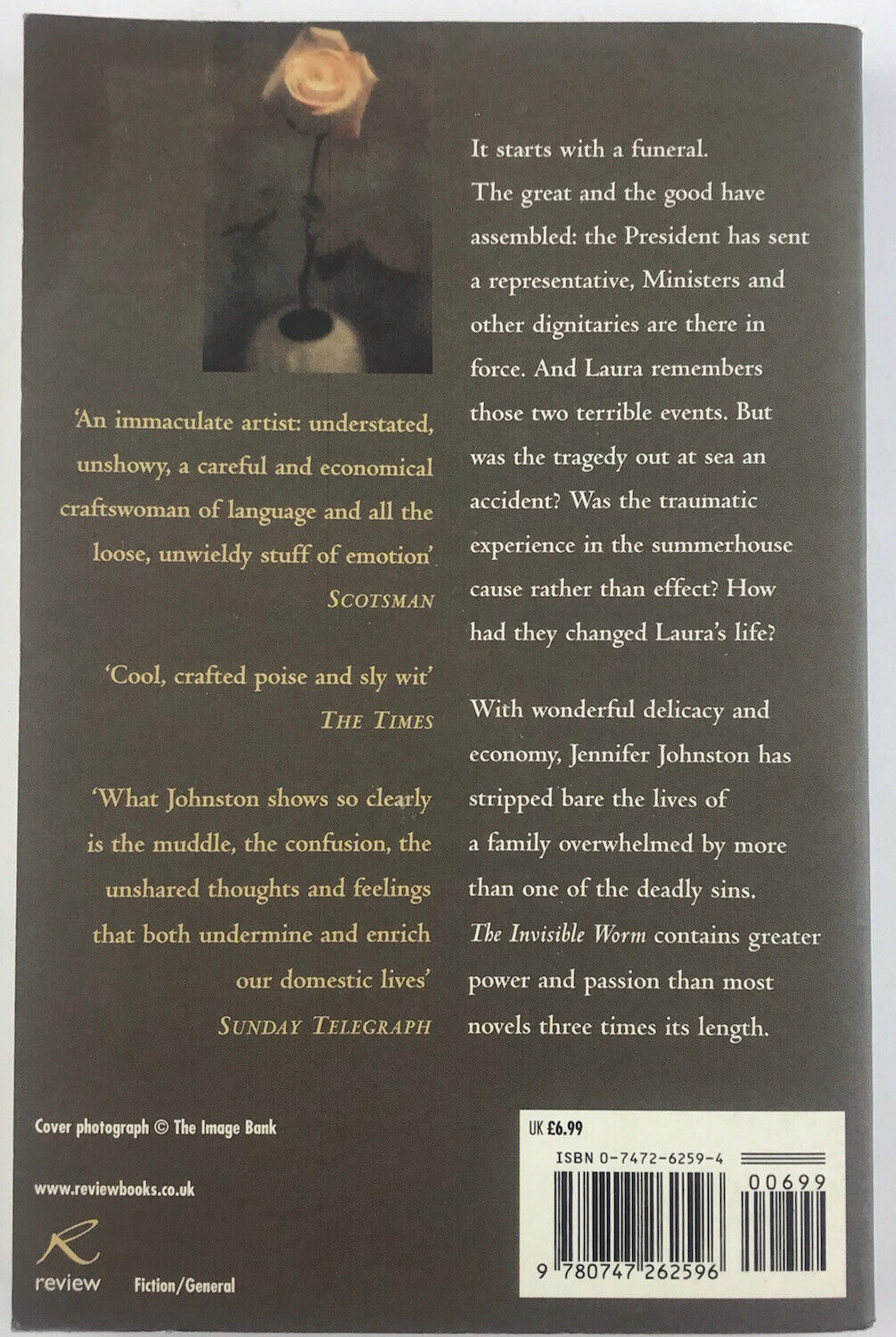 'An immaculate artist: understated, unshowy, a careful and economical craftswoman of language and all the loose, unwieldy stuff of emotion'
SCOTSMAN

'Cool, crafted poise and sly wit'
THE TIMES

'What Johnston shows so clearly is the muddle, the confusion, the unshared thoughts and feelings that both undermine and enrich our domestic lives'
SUNDAY TELEGRAPH

It starts with a funeral.
The great and the good have assembled: the President has sent a representative, Ministers and other dignitaries are there in force. And Laura remembers those two terrible events. But was the tragedy out at sea an accident? Was the traumatic experience in the summerhouse cause rather than effect? How had they changed Laura's life?

With wonderful delicacy and economy, Jennifer Johnston has stripped bare the lives of a family overwhelmed by more than one of the deadly sins. The Invisible Worm contains greater power and passion than most novels three times its length.

Cover photograph © The Image Bank

www.reviewbooks.co.uk

review

Fiction/General

UK £6.99

ISBN 0-7472-6259-4

00699

9 780747 262596